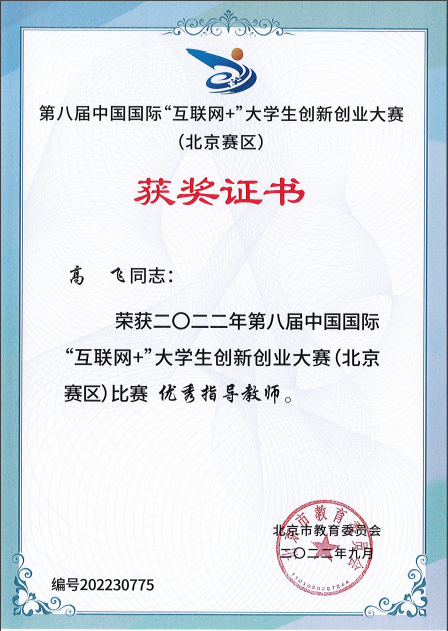 第八届中国国际“互联网+”大学生创新创业大赛
（北京赛区）

获奖证书

高 飞同志：

荣获二〇二二年第八届中国国际“互联网+”大学生创新创业大赛（北京赛区）比赛 优秀指导教师。

北京市教育委员会
二〇二二年九月

编号202230775